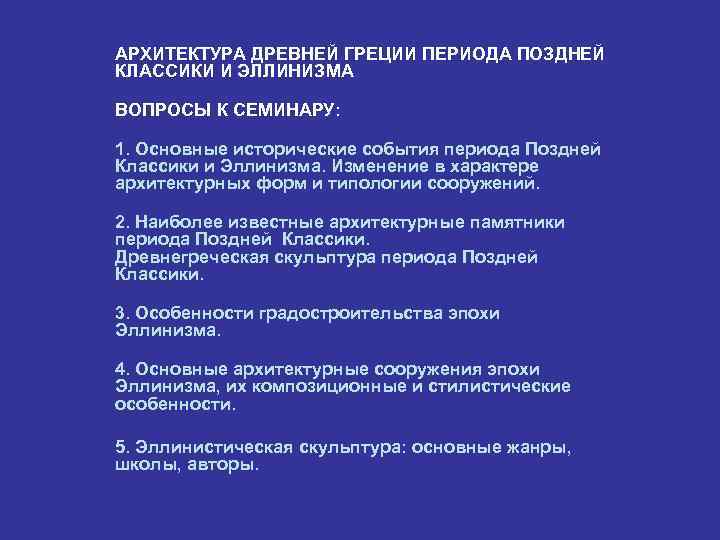 АРХИТЕКТУРА ДРЕВНЕЙ ГРЕЦИИ ПЕРИОДА ПОЗДНЕЙ КЛАССИКИ И ЭЛЛИНИЗМА

ВОПРОСЫ К СЕМИНАРУ:

1. Основные исторические события периода Поздней Классики и Эллинизма. Изменение в характере архитектурных форм и типологии сооружений.

2. Наиболее известные архитектурные памятники периода Поздней Классики.
Древнегреческая скульптура периода Поздней Классики.

3. Особенности градостроительства эпохи Эллинизма.

4. Основные архитектурные сооружения эпохи Эллинизма, их композиционные и стилистические особенности.

5. Эллинистическая скульптура: основные жанры, школы, авторы.